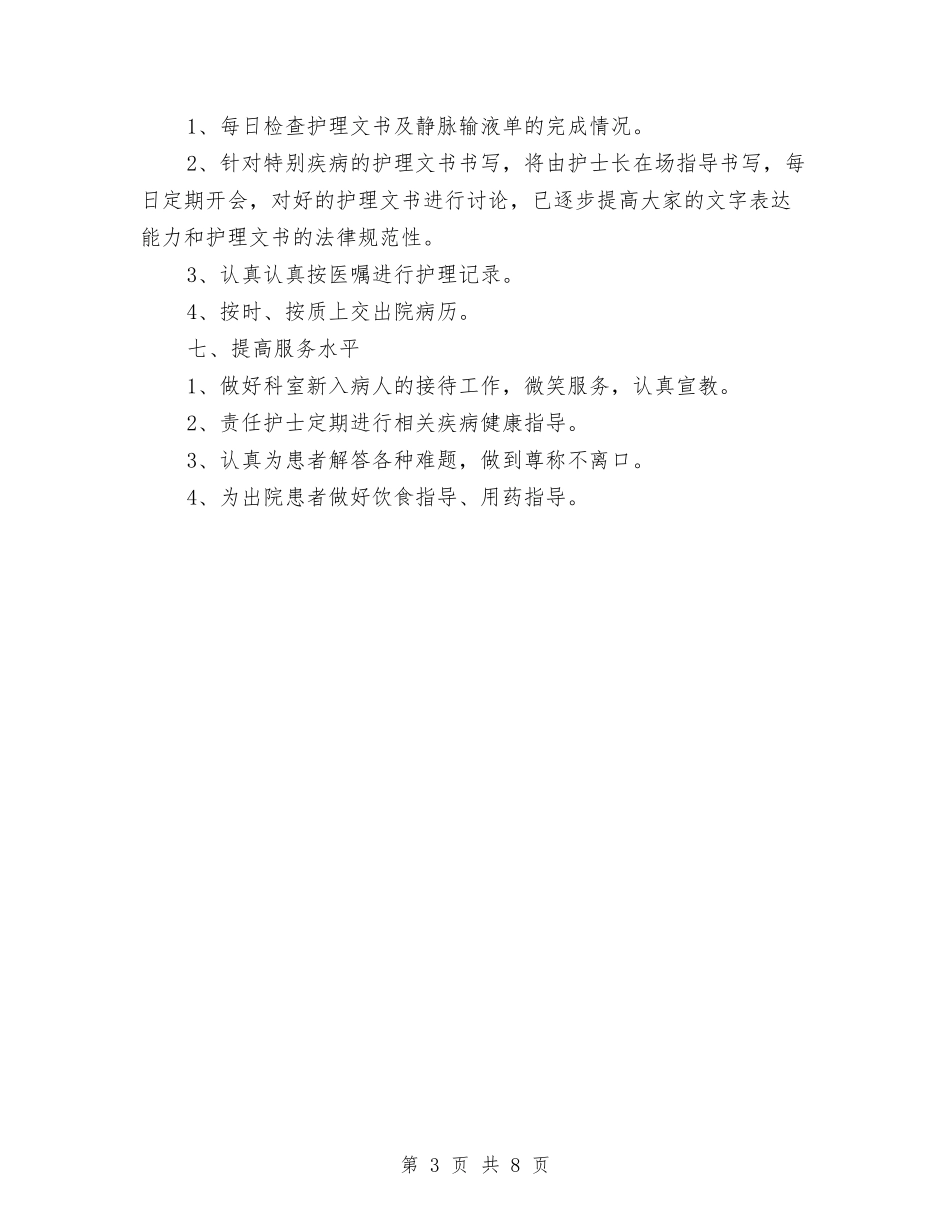 1、每日检查护理文书及静脉输液单的完成情况。

2、针对特别疾病的护理文书书写，将由护士长在场指导书写，每日定期开会，对好的护理文书进行讨论，已逐步提高大家的文字表达能力和护理文书的法律规范性。

3、认真认真按医嘱进行护理记录。

4、按时、按质上交出院病历。

七、提高服务水平

1、做好科室新入病人的接待工作，微笑服务，认真宣教。

2、责任护士定期进行相关疾病健康指导。

3、认真为患者解答各种难题，做到尊称不离口。

4、为出院患者做好饮食指导、用药指导。

第 3 页 共 8 页